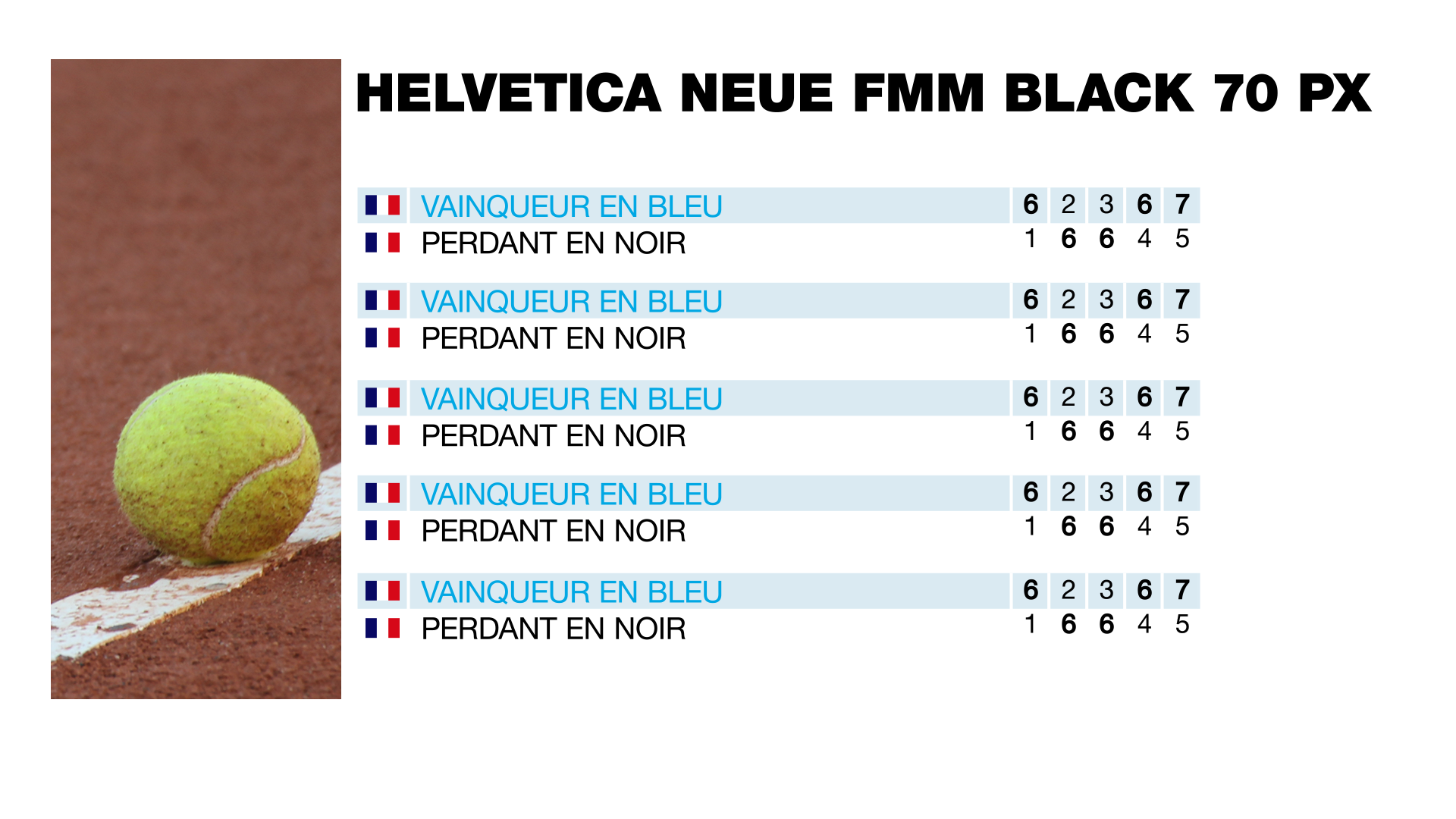 HELVETICA NEUE FMM BLACK 70 PX

| | | | | | |
|---|---|---|---|---|---|
| VAINQUEUR EN BLEU | 6 | 2 | 3 | 6 | 7 |
| PERDANT EN NOIR | 1 | 6 | 6 | 4 | 5 |
| VAINQUEUR EN BLEU | 6 | 2 | 3 | 6 | 7 |
| PERDANT EN NOIR | 1 | 6 | 6 | 4 | 5 |
| VAINQUEUR EN BLEU | 6 | 2 | 3 | 6 | 7 |
| PERDANT EN NOIR | 1 | 6 | 6 | 4 | 5 |
| VAINQUEUR EN BLEU | 6 | 2 | 3 | 6 | 7 |
| PERDANT EN NOIR | 1 | 6 | 6 | 4 | 5 |
| VAINQUEUR EN BLEU | 6 | 2 | 3 | 6 | 7 |
| PERDANT EN NOIR | 1 | 6 | 6 | 4 | 5 |